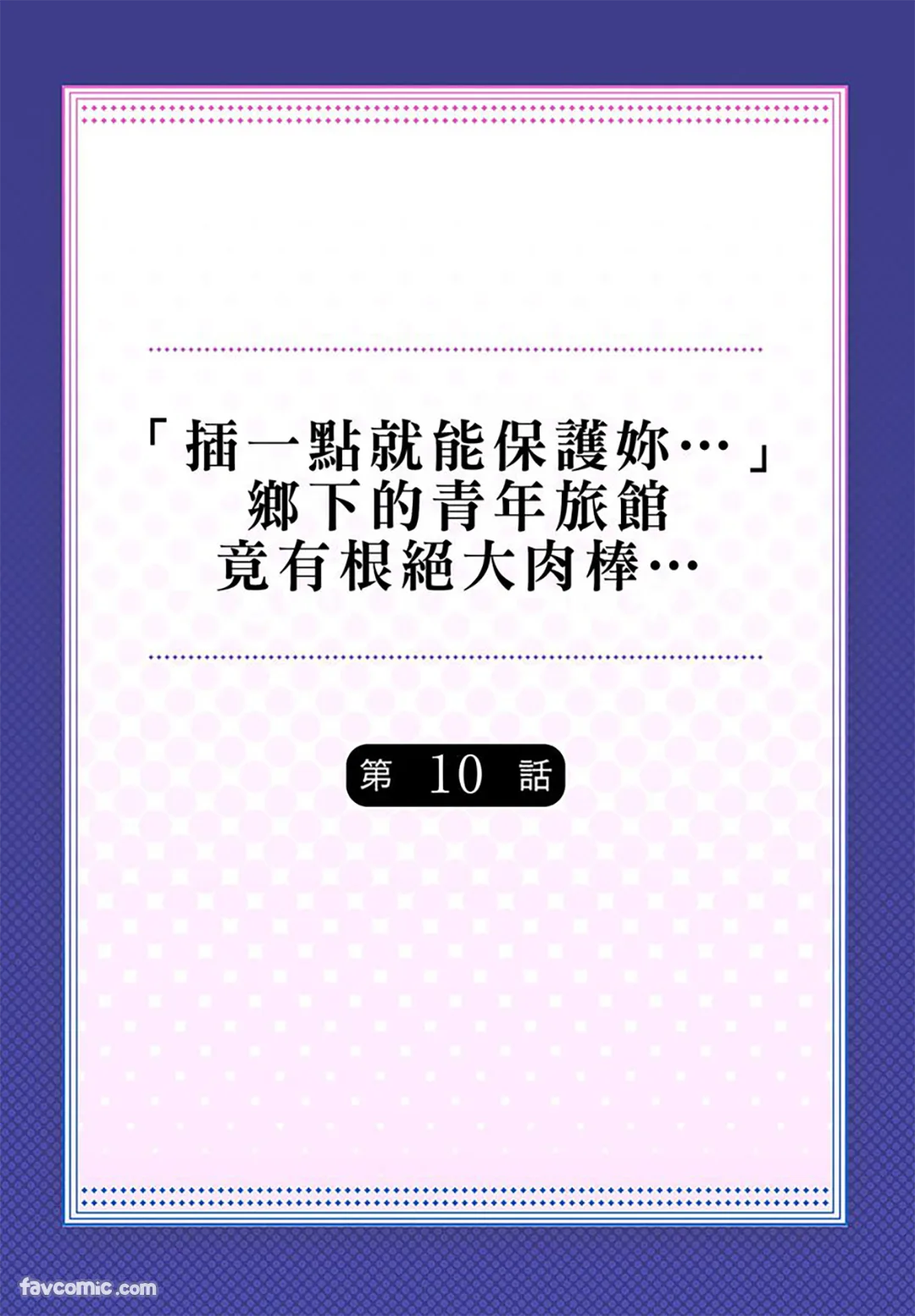 「插一點就能保護妳…」
鄉下的青年旅館
竟有根絕大肉棒…

第 10 話

favcomic.com